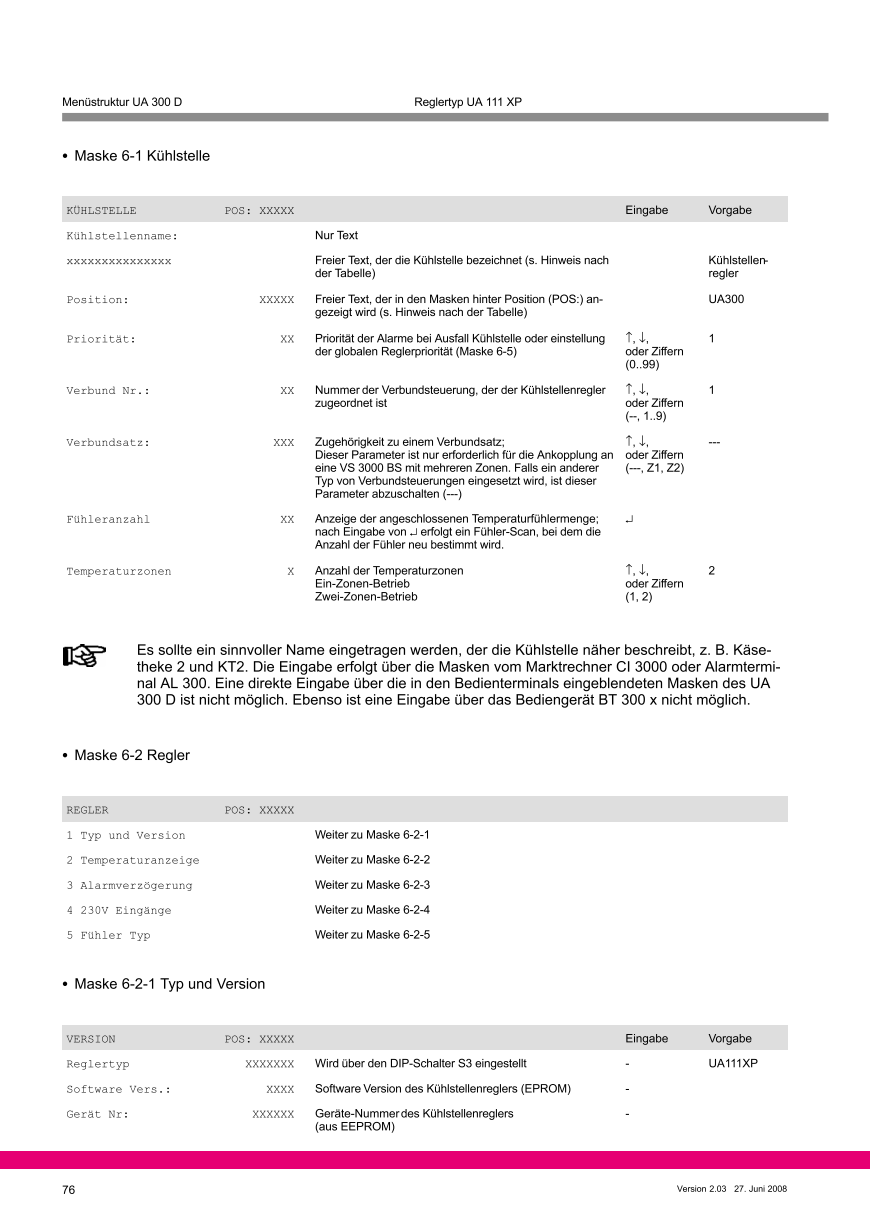 Menüstruktur UA 300 D

Reglertyp UA 111 XP

• Maske 6-1 Kühlstelle

| KÜHLSTELLE | POS: XXXXX | | Eingabe | Vorgabe |
|---|---|---|---|---|
| Kühlstellenname: | | Nur Text | | |
| xxxxxxxxxxxxxxx | | Freier Text, der die Kühlstelle bezeichnet (s. Hinweis nach der Tabelle) | | Kühlstellenregler |
| Position: | XXXXX | Freier Text, der in den Masken hinter Position (POS:) angezeigt wird (s. Hinweis nach der Tabelle) | | UA300 |
| Priorität: | XX | Priorität der Alarme bei Ausfall Kühlstelle oder einstellung der globalen Reglerpriorität (Maske 6-5) | ↑, ↓, oder Ziffern (0..99) | 1 |
| Verbund Nr.: | XX | Nummer der Verbundsteuerung, der der Kühlstellenregler zugeordnet ist | ↑, ↓, oder Ziffern (--, 1..9) | 1 |
| Verbundsatz: | XXX | Zugehörigkeit zu einem Verbundsatz; Dieser Parameter ist nur erforderlich für die Ankopplung an eine VS 3000 BS mit mehreren Zonen. Falls ein anderer Typ von Verbundsteuerungen eingesetzt wird, ist dieser Parameter abzuschalten (---) | ↑, ↓, oder Ziffern (---, Z1, Z2) | --- |
| Fühleranzahl | XX | Anzeige der angeschlossenen Temperaturfühlermenge; nach Eingabe von ↵ erfolgt ein Fühler-Scan, bei dem die Anzahl der Fühler neu bestimmt wird. | ↵ | |
| Temperaturzonen | X | Anzahl der Temperaturzonen Ein-Zonen-Betrieb Zwei-Zonen-Betrieb | ↑, ↓, oder Ziffern (1, 2) | 2 |

Es sollte ein sinnvoller Name eingetragen werden, der die Kühlstelle näher beschreibt, z. B. Käsetheke 2 und KT2. Die Eingabe erfolgt über die Masken vom Marktrechner CI 3000 oder Alarmterminal AL 300. Eine direkte Eingabe über die in den Bedienterminals eingeblendeten Masken des UA 300 D ist nicht möglich. Ebenso ist eine Eingabe über das Bediengerät BT 300 x nicht möglich.

• Maske 6-2 Regler

| REGLER | POS: XXXXX | |
|---|---|---|
| 1 Typ und Version | | Weiter zu Maske 6-2-1 |
| 2 Temperaturanzeige | | Weiter zu Maske 6-2-2 |
| 3 Alarmverzögerung | | Weiter zu Maske 6-2-3 |
| 4 230V Eingänge | | Weiter zu Maske 6-2-4 |
| 5 Fühler Typ | | Weiter zu Maske 6-2-5 |

• Maske 6-2-1 Typ und Version

| VERSION | POS: XXXXX | | Eingabe | Vorgabe |
|---|---|---|---|---|
| Reglertyp | XXXXXXX | Wird über den DIP-Schalter S3 eingestellt | - | UA111XP |
| Software Vers.: | XXXX | Software Version des Kühlstellenreglers (EPROM) | - | |
| Gerät Nr: | XXXXXX | Geräte-Nummer des Kühlstellenreglers (aus EEPROM) | - | |

76

Version 2.03 27. Juni 2008